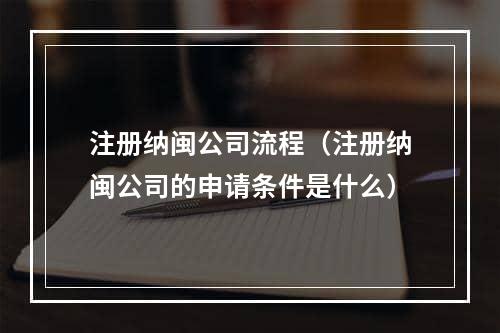 注册纳闽公司流程（注册纳闽公司的申请条件是什么）